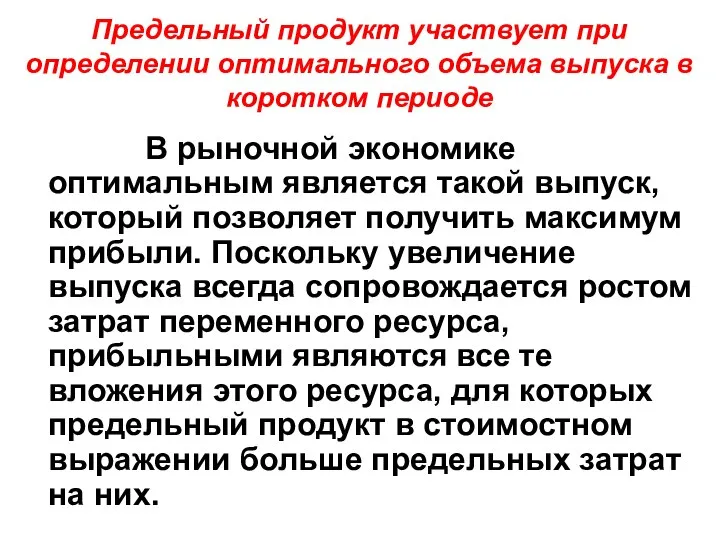 Предельный продукт участвует при определении оптимального объема выпуска в коротком периоде

В рыночной экономике оптимальным является такой выпуск, который позволяет получить максимум прибыли. Поскольку увеличение выпуска всегда сопровождается ростом затрат переменного ресурса, прибыльными являются все те вложения этого ресурса, для которых предельный продукт в стоимостном выражении больше предельных затрат на них.